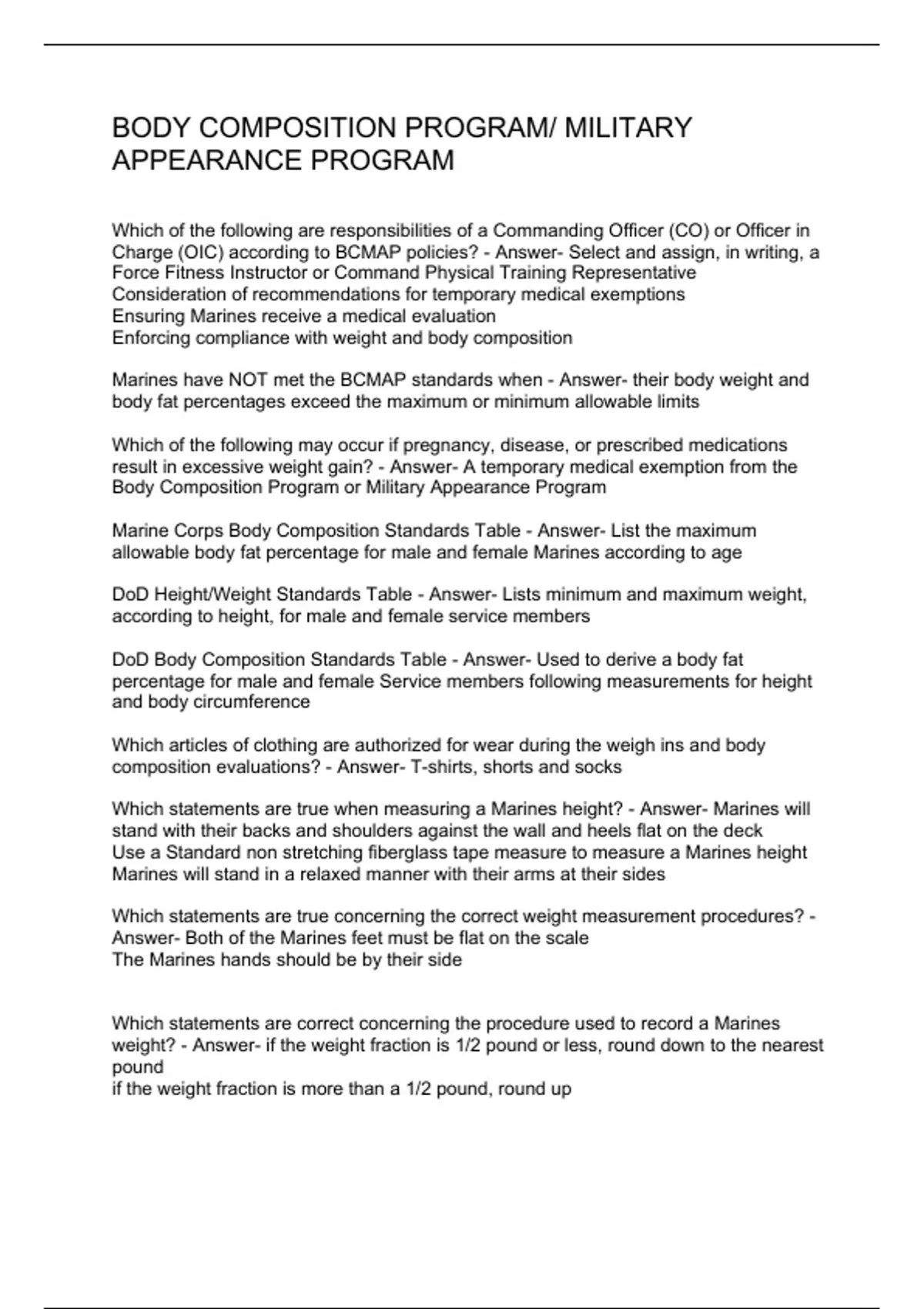 BODY COMPOSITION PROGRAM/ MILITARY APPEARANCE PROGRAM

Which of the following are responsibilities of a Commanding Officer (CO) or Officer in Charge (OIC) according to BCMAP policies? - Answer- Select and assign, in writing, a Force Fitness Instructor or Command Physical Training Representative
Consideration of recommendations for temporary medical exemptions
Ensuring Marines receive a medical evaluation
Enforcing compliance with weight and body composition

Marines have NOT met the BCMAP standards when - Answer- their body weight and body fat percentages exceed the maximum or minimum allowable limits

Which of the following may occur if pregnancy, disease, or prescribed medications result in excessive weight gain? - Answer- A temporary medical exemption from the Body Composition Program or Military Appearance Program

Marine Corps Body Composition Standards Table - Answer- List the maximum allowable body fat percentage for male and female Marines according to age

DoD Height/Weight Standards Table - Answer- Lists minimum and maximum weight, according to height, for male and female service members

DoD Body Composition Standards Table - Answer- Used to derive a body fat percentage for male and female Service members following measurements for height and body circumference

Which articles of clothing are authorized for wear during the weigh ins and body composition evaluations? - Answer- T-shirts, shorts and socks

Which statements are true when measuring a Marines height? - Answer- Marines will stand with their backs and shoulders against the wall and heels flat on the deck
Use a Standard non stretching fiberglass tape measure to measure a Marines height
Marines will stand in a relaxed manner with their arms at their sides

Which statements are true concerning the correct weight measurement procedures? - Answer- Both of the Marines feet must be flat on the scale
The Marines hands should be by their side

Which statements are correct concerning the procedure used to record a Marines weight? - Answer- if the weight fraction is 1/2 pound or less, round down to the nearest pound
if the weight fraction is more than a 1/2 pound, round up